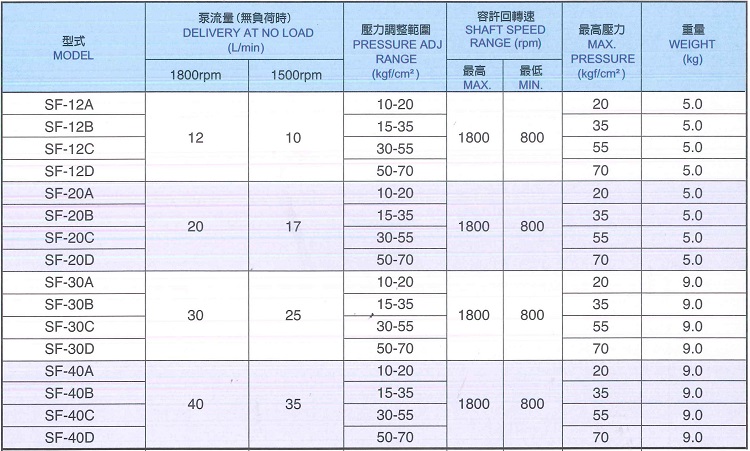 | 型式 MODEL | 泵流量(無負荷時) DELIVERY AT NO LOAD (L/min) 1800rpm | 泵流量(無負荷時) DELIVERY AT NO LOAD (L/min) 1500rpm | 壓力調整範圍 PRESSURE ADJ RANGE (kgf/cm²) | 容許回轉速 SHAFT SPEED RANGE (rpm) 最高 MAX. | 容許回轉速 SHAFT SPEED RANGE (rpm) 最低 MIN. | 最高壓力 MAX. PRESSURE (kgf/cm²) | 重量 WEIGHT (kg) |
|---|---|---|---|---|---|---|---|
| SF-12A | 12 | 10 | 10-20 | 1800 | 800 | 20 | 5.0 |
| SF-12B | | | 15-35 | | | 35 | 5.0 |
| SF-12C | | | 30-55 | | | 55 | 5.0 |
| SF-12D | | | 50-70 | | | 70 | 5.0 |
| SF-20A | 20 | 17 | 10-20 | 1800 | 800 | 20 | 5.0 |
| SF-20B | | | 15-35 | | | 35 | 5.0 |
| SF-20C | | | 30-55 | | | 55 | 5.0 |
| SF-20D | | | 50-70 | | | 70 | 5.0 |
| SF-30A | 30 | 25 | 10-20 | 1800 | 800 | 20 | 9.0 |
| SF-30B | | | 15-35 | | | 35 | 9.0 |
| SF-30C | | | 30-55 | | | 55 | 9.0 |
| SF-30D | | | 50-70 | | | 70 | 9.0 |
| SF-40A | 40 | 35 | 10-20 | 1800 | 800 | 20 | 9.0 |
| SF-40B | | | 15-35 | | | 35 | 9.0 |
| SF-40C | | | 30-55 | | | 55 | 9.0 |
| SF-40D | | | 50-70 | | | 70 | 9.0 |